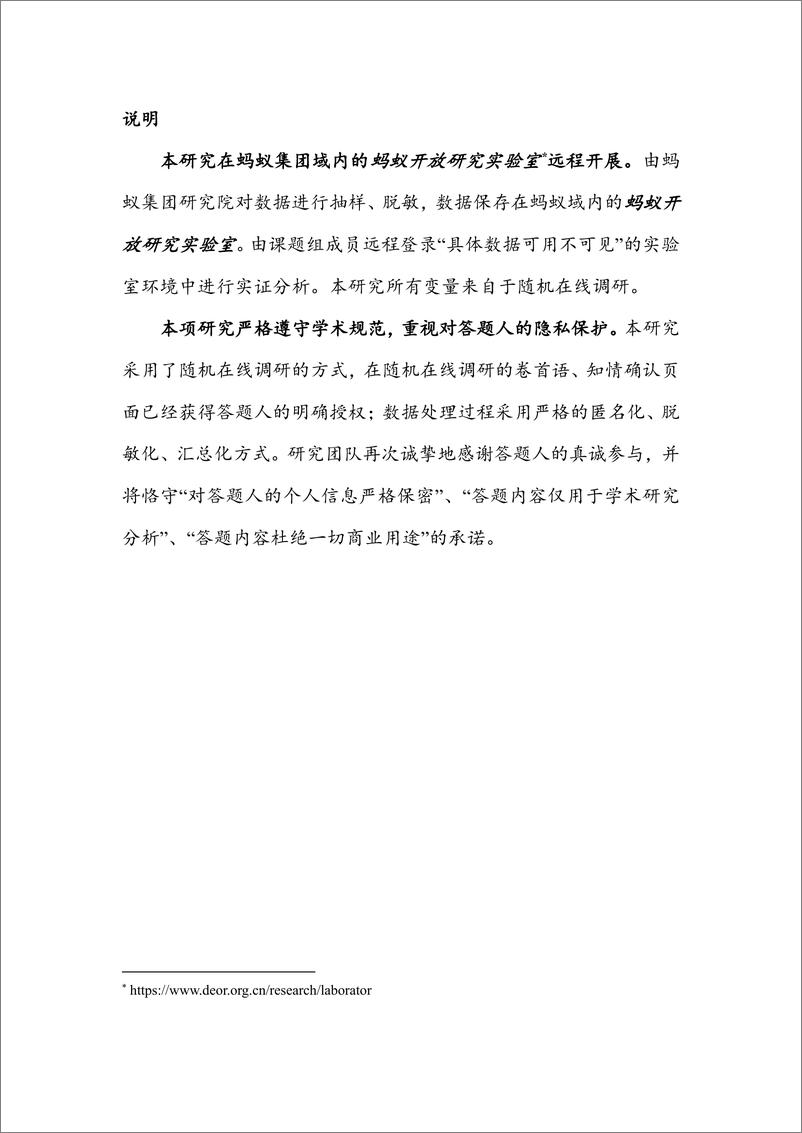 说明

本研究在蚂蚁集团域内的蚂蚁开放研究实验室*远程开展。由蚂蚁集团研究院对数据进行抽样、脱敏，数据保存在蚂蚁域内的蚂蚁开放研究实验室。由课题组成员远程登录“具体数据可用不可见”的实验室环境中进行实证分析。本研究所有变量来自于随机在线调研。

本项研究严格遵守学术规范，重视对答题人的隐私保护。本研究采用了随机在线调研的方式，在随机在线调研的卷首语、知情确认页面已经获得答题人的明确授权；数据处理过程采用严格的匿名化、脱敏化、汇总化方式。研究团队再次诚挚地感谢答题人的真诚参与，并将恪守“对答题人的个人信息严格保密”、“答题内容仅用于学术研究分析”、“答题内容杜绝一切商业用途”的承诺。

* https://www.deor.org.cn/research/laborator